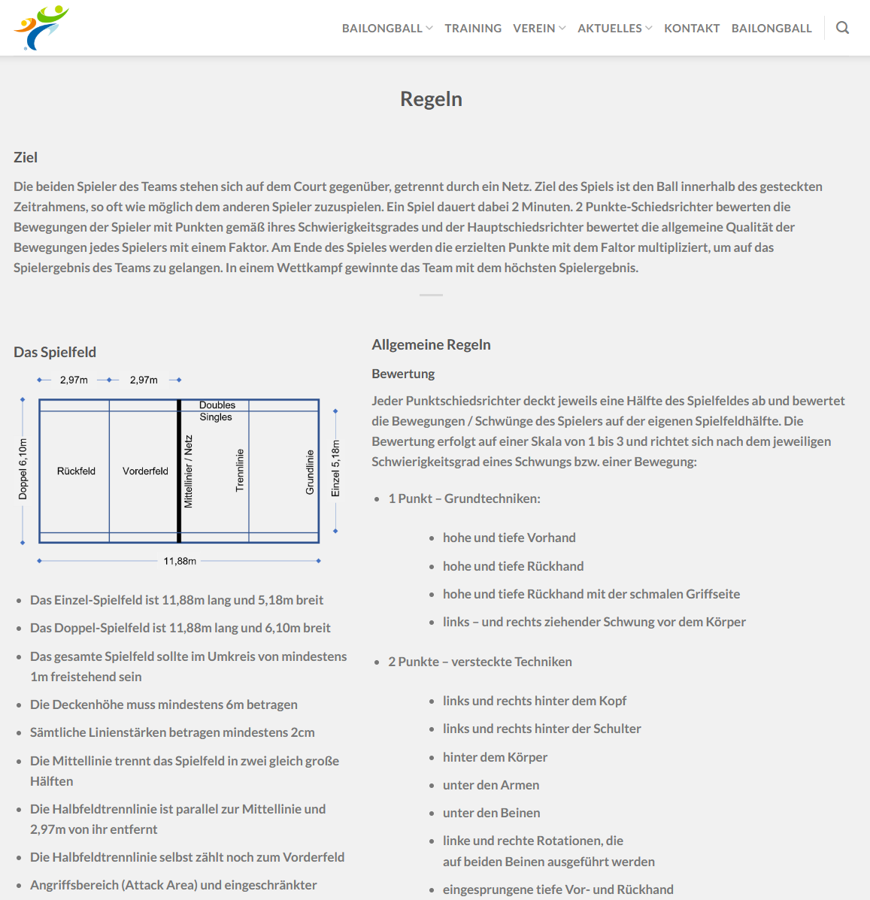 BAILONGBALL TRAINING VEREIN AKTUELLES KONTAKT BAILONGBALL

Regeln

Ziel

Die beiden Spieler des Teams stehen sich auf dem Court gegenüber, getrennt durch ein Netz. Ziel des Spiels ist den Ball innerhalb des gesteckten Zeitrahmens, so oft wie möglich dem anderen Spieler zuzuspielen. Ein Spiel dauert dabei 2 Minuten. 2 Punkte-Schiedsrichter bewerten die Bewegungen der Spieler mit Punkten gemäß ihres Schwierigkeitsgrades und der Hauptschiedsrichter bewertet die allgemeine Qualität der Bewegungen jedes Spielers mit einem Faktor. Am Ende des Spieles werden die erzielten Punkte mit dem Faltor multipliziert, um auf das Spielergebnis des Teams zu gelangen. In einem Wettkampf gewinnte das Team mit dem höchsten Spielergebnis.

Das Spielfeld

2,97m 2,97m
Doubles
Singles
Doppel 6,10m
Rückfeld
Vorderfeld
Mittellinier / Netz
Trennlinie
Grundlinie
Einzel 5,18m
11,88m

- Das Einzel-Spielfeld ist 11,88m lang und 5,18m breit
- Das Doppel-Spielfeld ist 11,88m lang und 6,10m breit
- Das gesamte Spielfeld sollte im Umkreis von mindestens 1m freistehend sein
- Die Deckenhöhe muss mindestens 6m betragen
- Sämtliche Linienstärken betragen mindestens 2cm
- Die Mittellinie trennt das Spielfeld in zwei gleich große Hälften
- Die Halbfeldtrennlinie ist parallel zur Mittellinie und 2,97m von ihr entfernt
- Die Halbfeldtrennlinie selbst zählt noch zum Vorderfeld
- Angriffsbereich (Attack Area) und eingeschränkter

Allgemeine Regeln

Bewertung

Jeder Punktschiedsrichter deckt jeweils eine Hälfte des Spielfeldes ab und bewertet die Bewegungen / Schwünge des Spielers auf der eigenen Spielfeldhälfte. Die Bewertung erfolgt auf einer Skala von 1 bis 3 und richtet sich nach dem jeweiligen Schwierigkeitsgrad eines Schwungs bzw. einer Bewegung:

- 1 Punkt – Grundtechniken:
  - hohe und tiefe Vorhand
  - hohe und tiefe Rückhand
  - hohe und tiefe Rückhand mit der schmalen Griffseite
  - links – und rechts ziehender Schwung vor dem Körper
- 2 Punkte – versteckte Techniken
  - links und rechts hinter dem Kopf
  - links und rechts hinter der Schulter
  - hinter dem Körper
  - unter den Armen
  - unter den Beinen
  - linke und rechte Rotationen, die auf beiden Beinen ausgeführt werden
  - eingesprungene tiefe Vor- und Rückhand